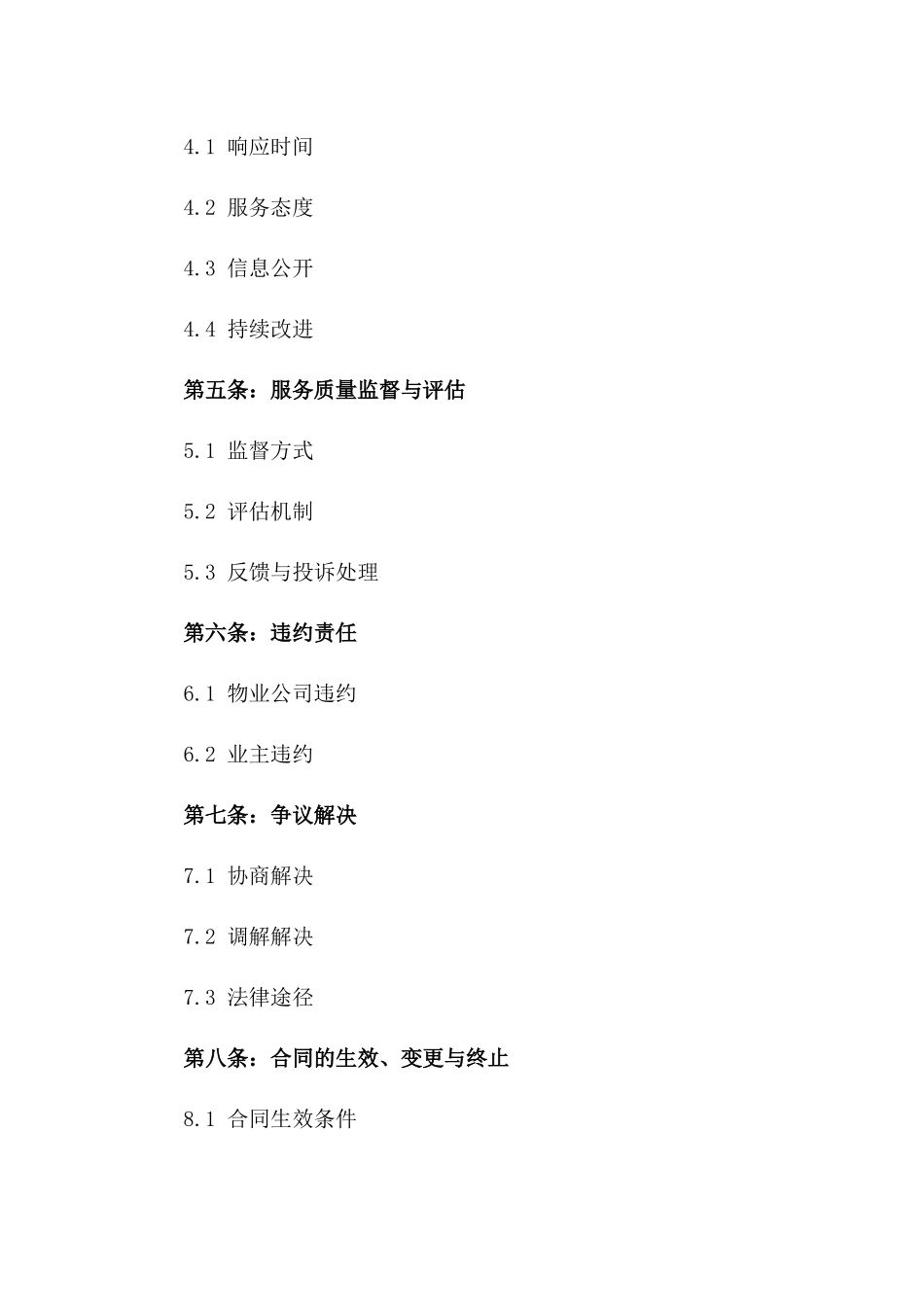 4.1 响应时间

4.2 服务态度

4.3 信息公开

4.4 持续改进

第五条：服务质量监督与评估

5.1 监督方式

5.2 评估机制

5.3 反馈与投诉处理

第六条：违约责任

6.1 物业公司违约

6.2 业主违约

第七条：争议解决

7.1 协商解决

7.2 调解解决

7.3 法律途径

第八条：合同的生效、变更与终止

8.1 合同生效条件